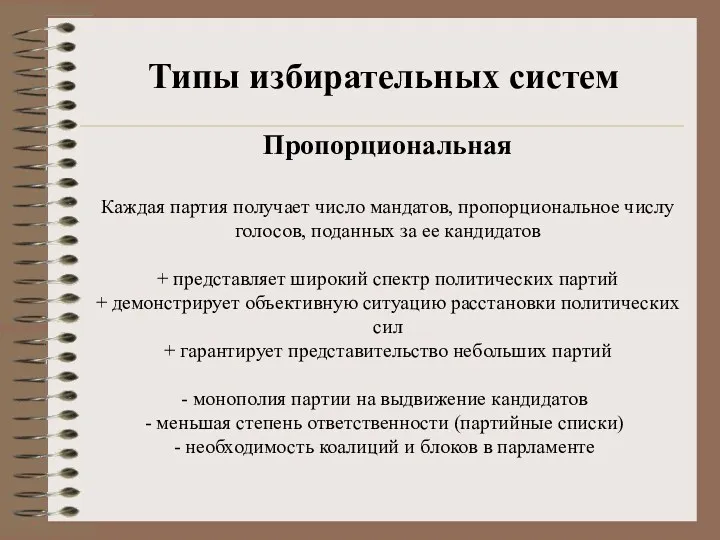 Типы избирательных систем

Пропорциональная

Каждая партия получает число мандатов, пропорциональное числу голосов, поданных за ее кандидатов

+ представляет широкий спектр политических партий
+ демонстрирует объективную ситуацию расстановки политических сил
+ гарантирует представительство небольших партий

- монополия партии на выдвижение кандидатов
- меньшая степень ответственности (партийные списки)
- необходимость коалиций и блоков в парламенте